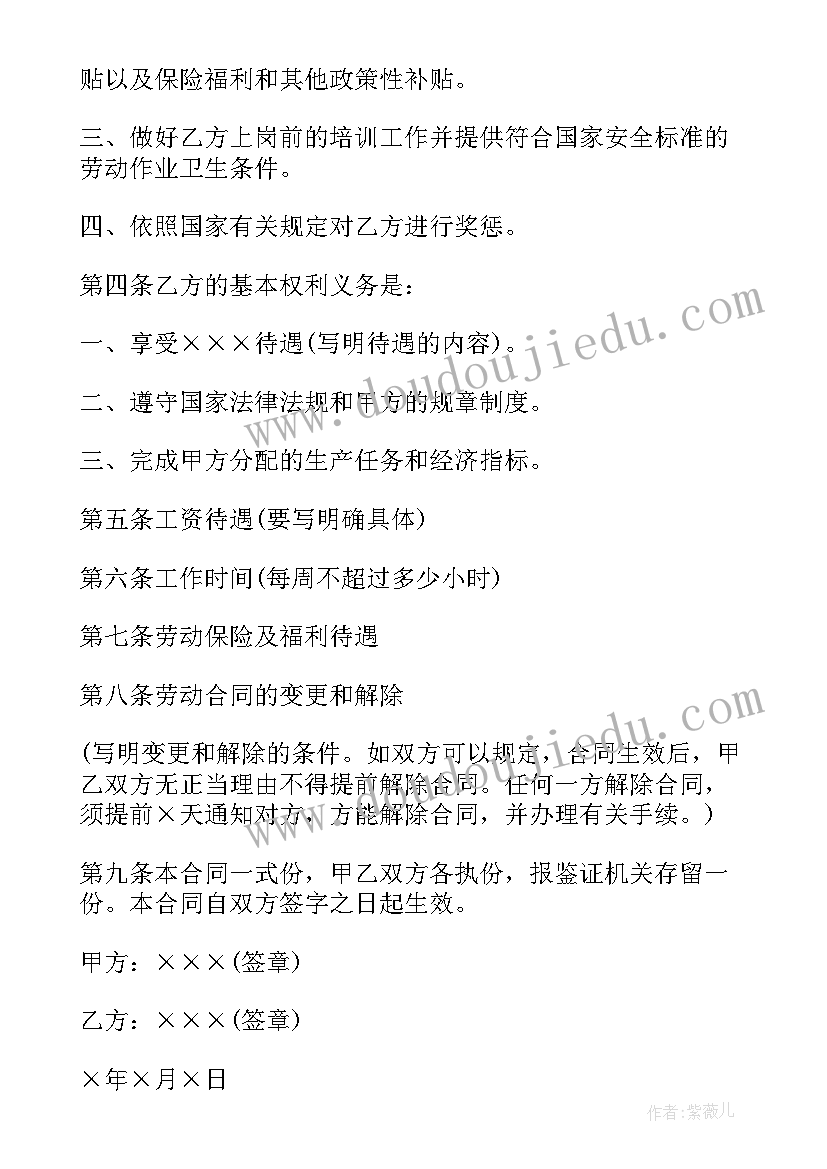 贴以及保险福利和其他政策性补贴。

三、做好乙方上岗前的培训工作并提供符合国家安全标准的劳动作业卫生条件。

四、依照国家有关规定对乙方进行奖惩。

第四条乙方的基本权利义务是：

一、享受×××待遇(写明待遇的内容)。

二、遵守国家法律法规和甲方的规章制度。

三、完成甲方分配的生产任务和经济指标。

第五条工资待遇(要写明确具体)

第六条工作时间(每周不超过多少小时)

第七条劳动保险及福利待遇

第八条劳动合同的变更和解除

(写明变更和解除的条件。如双方可以规定，合同生效后，甲乙双方无正当理由不得提前解除合同。任何一方解除合同，须提前×天通知对方，方能解除合同，并办理有关手续。)

第九条本合同一式份，甲乙双方各执份，报鉴证机关存留一份。本合同自双方签字之日起生效。

甲方：×××(签章)

乙方：×××(签章)

×年×月×日

www.doudoujiedu.com

www.doudoujiedu.com

作者：紫薇儿